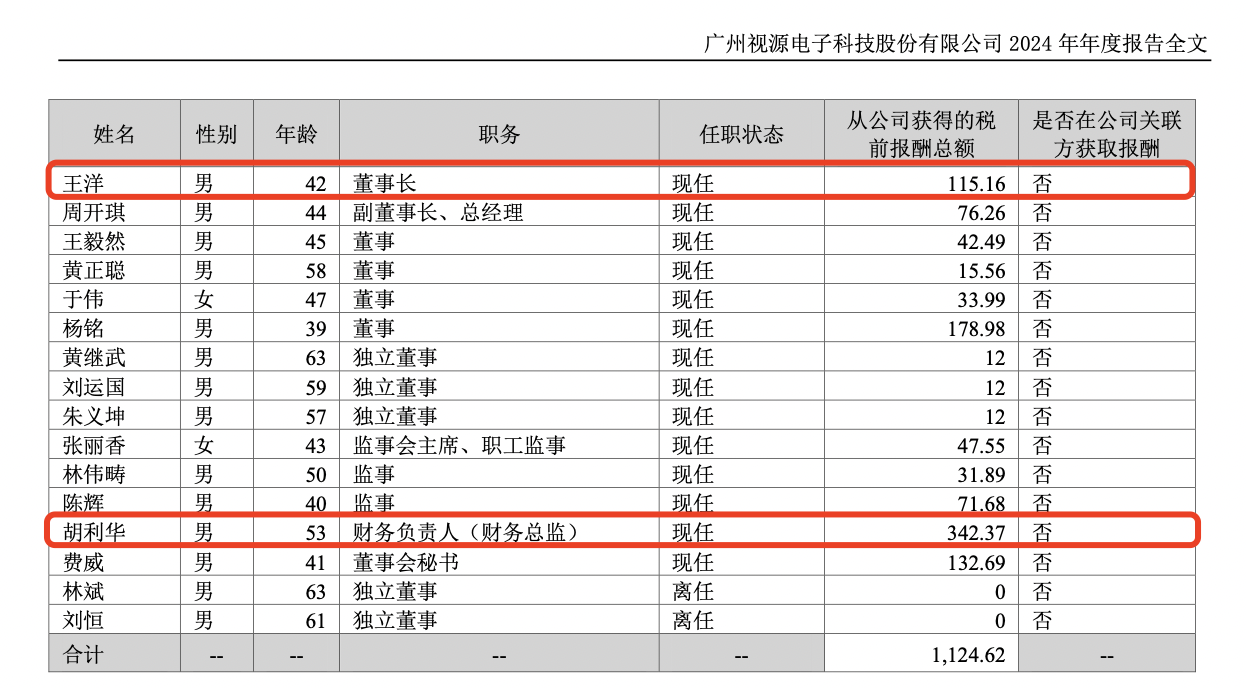 广州视源电子科技股份有限公司 2024 年年度报告全文

| 姓名 | 性别 | 年龄 | 职务 | 任职状态 | 从公司获得的税前报酬总额 | 是否在公司关联方获取报酬 |
|---|---|---|---|---|---|---|
| 王洋 | 男 | 42 | 董事长 | 现任 | 115.16 | 否 |
| 周开琪 | 男 | 44 | 副董事长、总经理 | 现任 | 76.26 | 否 |
| 王毅然 | 男 | 45 | 董事 | 现任 | 42.49 | 否 |
| 黄正聪 | 男 | 58 | 董事 | 现任 | 15.56 | 否 |
| 于伟 | 女 | 47 | 董事 | 现任 | 33.99 | 否 |
| 杨铭 | 男 | 39 | 董事 | 现任 | 178.98 | 否 |
| 黄继武 | 男 | 63 | 独立董事 | 现任 | 12 | 否 |
| 刘运国 | 男 | 59 | 独立董事 | 现任 | 12 | 否 |
| 朱义坤 | 男 | 57 | 独立董事 | 现任 | 12 | 否 |
| 张丽香 | 女 | 43 | 监事会主席、职工监事 | 现任 | 47.55 | 否 |
| 林伟畴 | 男 | 50 | 监事 | 现任 | 31.89 | 否 |
| 陈辉 | 男 | 40 | 监事 | 现任 | 71.68 | 否 |
| 胡利华 | 男 | 53 | 财务负责人（财务总监） | 现任 | 342.37 | 否 |
| 费威 | 男 | 41 | 董事会秘书 | 现任 | 132.69 | 否 |
| 林斌 | 男 | 63 | 独立董事 | 离任 | 0 | 否 |
| 刘恒 | 男 | 61 | 独立董事 | 离任 | 0 | 否 |
| 合计 | -- | -- | -- | -- | 1,124.62 | -- |